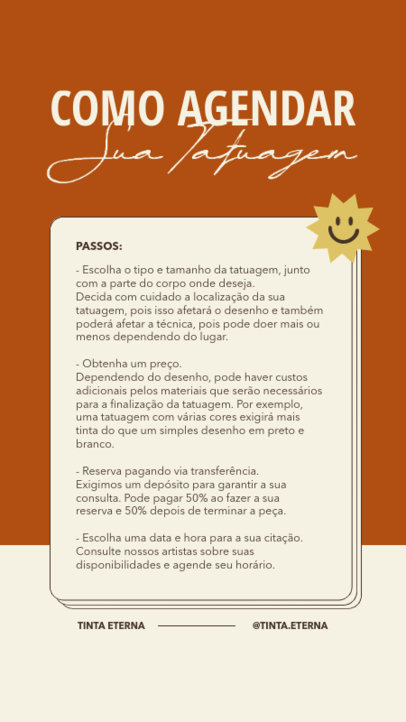 COMO AGENDAR
Sua Tatuagem

PASSOS:

- Escolha o tipo e tamanho da tatuagem, junto com a parte do corpo onde deseja.
Decida com cuidado a localização da sua tatuagem, pois isso afetará o desenho e também poderá afetar a técnica, pois pode doer mais ou menos dependendo do lugar.

- Obtenha um preço.
Dependendo do desenho, pode haver custos adicionais pelos materiais que serão necessários para a finalização da tatuagem. Por exemplo, uma tatuagem com várias cores exigirá mais tinta do que um simples desenho em preto e branco.

- Reserva pagando via transferência.
Exigimos um depósito para garantir a sua consulta. Pode pagar 50% ao fazer a sua reserva e 50% depois de terminar a peça.

- Escolha uma data e hora para a sua citação.
Consulte nossos artistas sobre suas disponibilidades e agende seu horário.

TINTA ETERNA

@TINTA.ETERNA